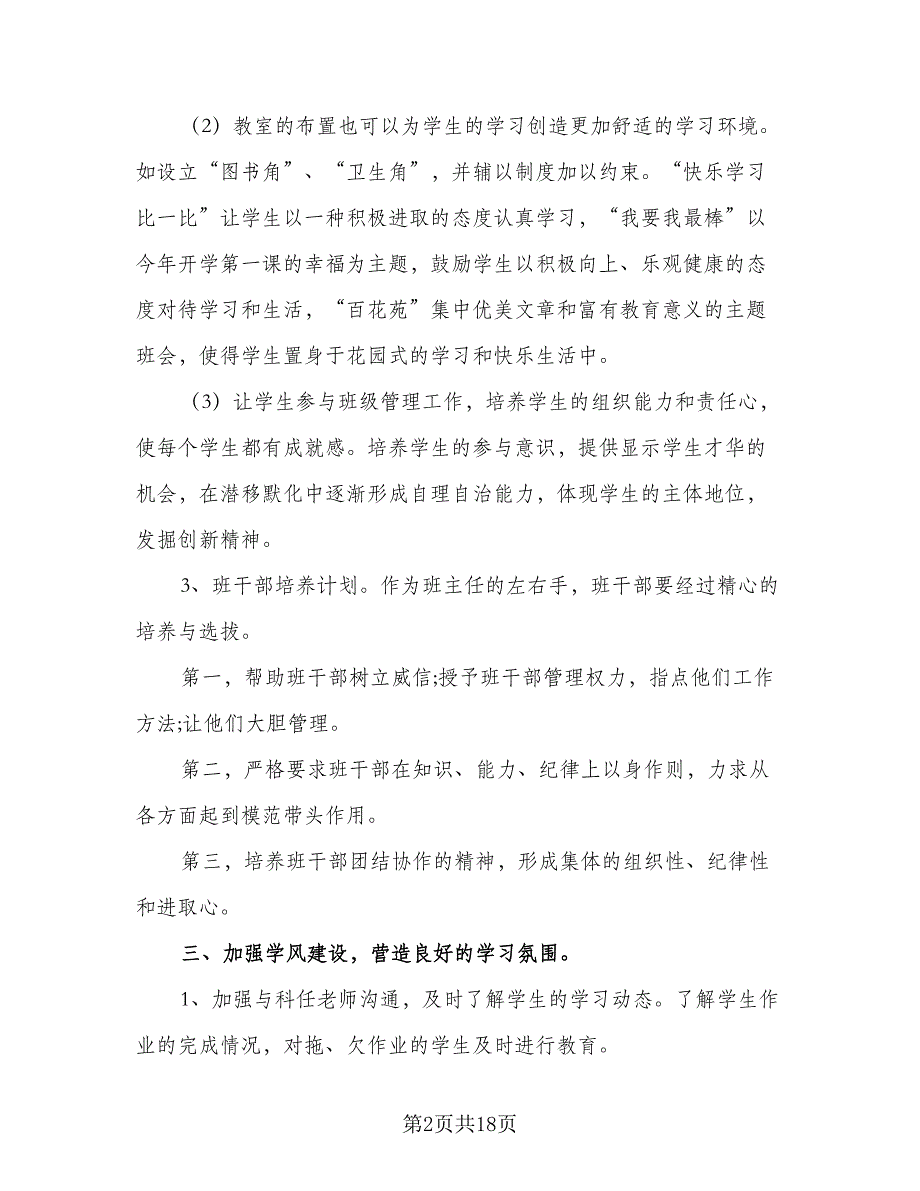 （2）教室的布置也可以为学生的学习创造更加舒适的学习环境。如设立“图书角”、“卫生角”，并辅以制度加以约束。“快乐学习比一比”让学生以一种积极进取的态度认真学习，“我要我最棒”以今年开学第一课的幸福为主题，鼓励学生以积极向上、乐观健康的态度对待学习和生活，“百花苑”集中优美文章和富有教育意义的主题班会，使得学生置身于花园式的学习和快乐生活中。

（3）让学生参与班级管理工作，培养学生的组织能力和责任心，使每个学生都有成就感。培养学生的参与意识，提供显示学生才华的机会，在潜移默化中逐渐形成自理自治能力，体现学生的主体地位，发掘创新精神。

3、班干部培养计划。作为班主任的左右手，班干部要经过精心的培养与选拔。

第一，帮助班干部树立威信;授予班干部管理权力，指点他们工作方法;让他们大胆管理。

第二，严格要求班干部在知识、能力、纪律上以身作则，力求从各方面起到模范带头作用。

第三，培养班干部团结协作的精神，形成集体的组织性、纪律性和进取心。

三、加强学风建设，营造良好的学习氛围。

1、加强与科任老师沟通，及时了解学生的学习动态。了解学生作业的完成情况，对拖、欠作业的学生及时进行教育。

第2页共18页